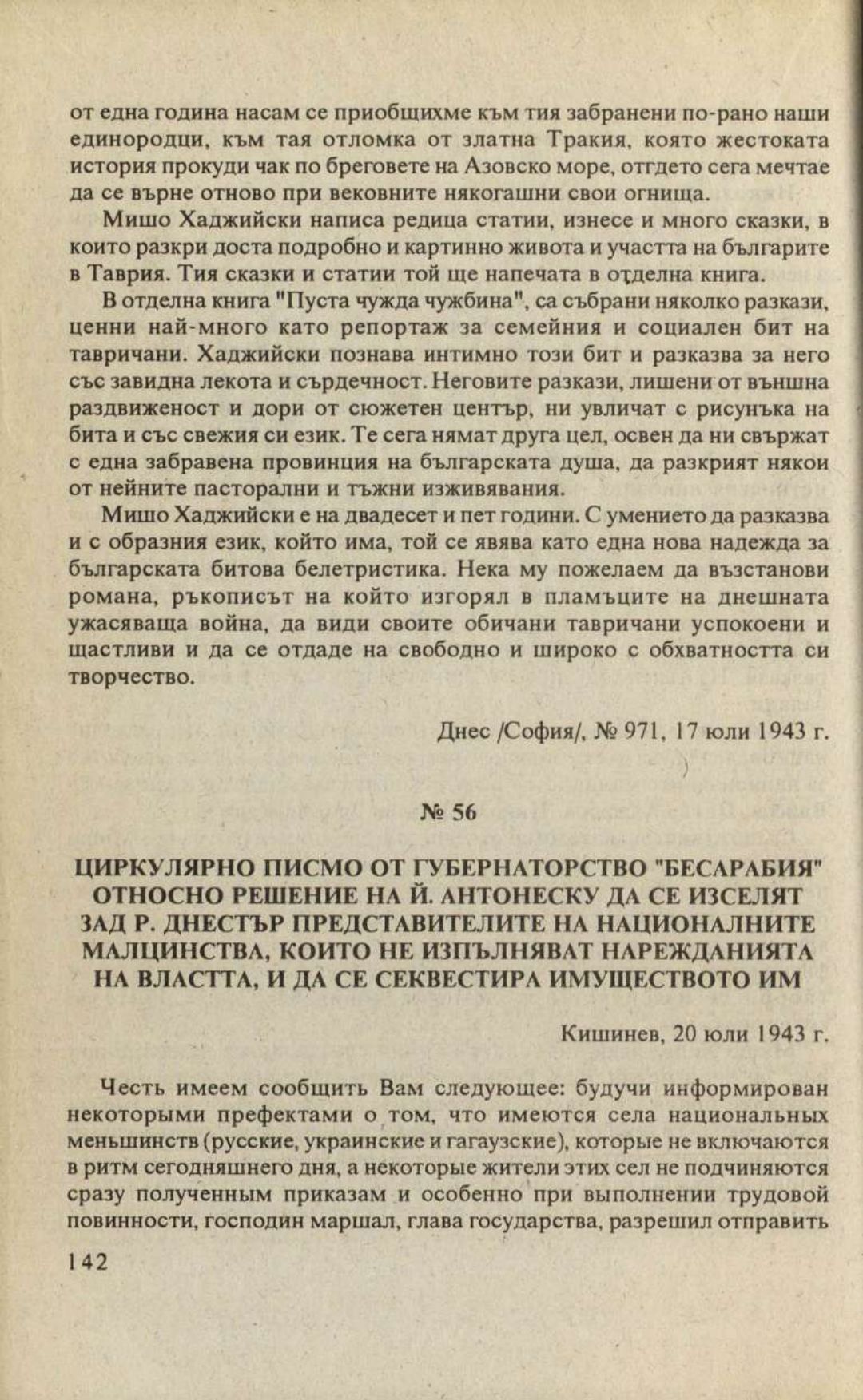 от една година насам се приобщихме към тия забранени по-рано наши единородци, към тая отломка от златна Тракия, която жестоката история прокуди чак по бреговете на Азовско море, отгдето сега мечтае да се върне отново при вековните някогашни свои огнища.

Мишо Хаджийски написа редица статии, изнесе и много сказки, в които разкри доста подробно и картинно живота и участта на българите в Таврия. Тия сказки и статии той ще напечата в отделна книга.

В отделна книга "Пуста чужда чужбина", са събрани няколко разкази, ценни най-много като репортаж за семейния и социален бит на тавричани. Хаджийски познава интимно този бит и разказва за него със завидна лекота и сърдечност. Неговите разкази, лишени от външна раздвиженост и дори от сюжетен център, ни увличат с рисунъка на бита и със свежия си език. Те сега нямат друга цел, освен да ни свържат с една забравена провинция на българската душа, да разкрият някои от нейните пасторални и тъжни изживявания.

Мишо Хаджийски е на двадесет и пет години. С умението да разказва и с образния език, който има, той се явява като една нова надежда за българската битова белетристика. Нека му пожелаем да възстанови романа, ръкописът на който изгорял в пламъците на днешната ужасяваща война, да види своите обичани тавричани успокоени и щастливи и да се отдаде на свободно и широко с обхватността си творчество.

Днес /София/, № 971, 17 юли 1943 г.

№ 56

ЦИРКУЛЯРНО ПИСМО ОТ ГУБЕРНАТОРСТВО "БЕСАРАБИЯ" ОТНОСНО РЕШЕНИЕ НА Й. АНТОНЕСКУ ДА СЕ ИЗСЕЛЯТ ЗАД Р. ДНЕСТЪР ПРЕДСТАВИТЕЛИТЕ НА НАЦИОНАЛНИТЕ МАЛЦИНСТВА, КОИТО НЕ ИЗПЪЛНЯВАТ НАРЕЖДАНИЯТА НА ВЛАСТТА, И ДА СЕ СЕКВЕСТИРА ИМУЩЕСТВОТО ИМ

Кишинев, 20 юли 1943 г.

Честь имеем сообщить Вам следующее: будучи информирован некоторыми префектами о том, что имеются села национальных меньшинств (русские, украинские и гагаузские), которые не включаются в ритм сегодняшнего дня, а некоторые жители этих сел не подчиняются сразу полученным приказам и особенно при выполнении трудовой повинности, господин маршал, глава государства, разрешил отправить

142